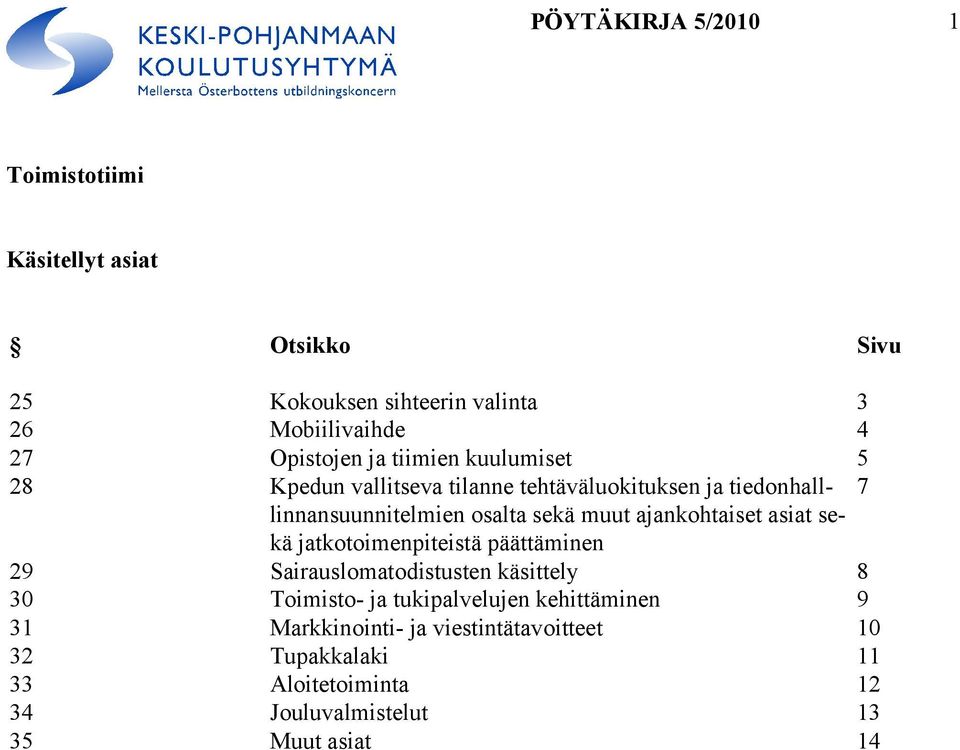 KESKI-POHJANMAAN KOULUTUSYHTYMÄ
Mellersta Österbottens utbildningskoncern

PÖYTÄKIRJA 5/2010

1

Toimistotiimi

Käsitellyt asiat

| § | Otsikko | Sivu |
|---|---|---|
| 25 | Kokouksen sihteerin valinta | 3 |
| 26 | Mobiilivaihde | 4 |
| 27 | Opistojen ja tiimien kuulumiset | 5 |
| 28 | Kpedun vallitseva tilanne tehtäväluokituksen ja tiedonhallinnansuunnitelmien osalta sekä muut ajankohtaiset asiat sekä jatkotoimenpiteistä päättäminen | 7 |
| 29 | Sairauslomatodistusten käsittely | 8 |
| 30 | Toimisto- ja tukipalvelujen kehittäminen | 9 |
| 31 | Markkinointi- ja viestintätavoitteet | 10 |
| 32 | Tupakkalaki | 11 |
| 33 | Aloitetoiminta | 12 |
| 34 | Jouluvalmistelut | 13 |
| 35 | Muut asiat | 14 |